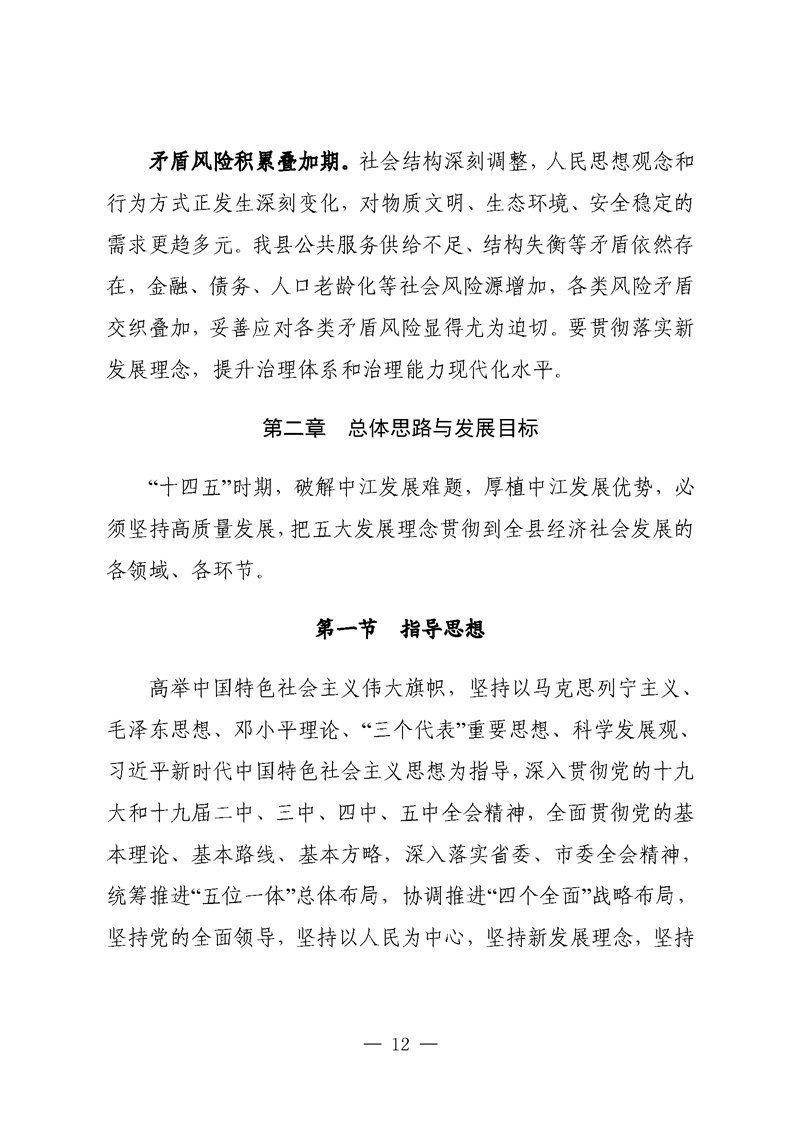 矛盾风险积累叠加期。社会结构深刻调整，人民思想观念和行为方式正发生深刻变化，对物质文明、生态环境、安全稳定的需求更趋多元。我县公共服务供给不足、结构失衡等矛盾依然存在，金融、债务、人口老龄化等社会风险源增加，各类风险矛盾交织叠加，妥善应对各类矛盾风险显得尤为迫切。要贯彻落实新发展理念，提升治理体系和治理能力现代化水平。

第二章　总体思路与发展目标

“十四五”时期，破解中江发展难题，厚植中江发展优势，必须坚持高质量发展，把五大发展理念贯彻到全县经济社会发展的各领域、各环节。

第一节　指导思想

高举中国特色社会主义伟大旗帜，坚持以马克思列宁主义、毛泽东思想、邓小平理论、“三个代表”重要思想、科学发展观、习近平新时代中国特色社会主义思想为指导，深入贯彻党的十九大和十九届二中、三中、四中、五中全会精神，全面贯彻党的基本理论、基本路线、基本方略，深入落实省委、市委全会精神，统筹推进“五位一体”总体布局，协调推进“四个全面”战略布局，坚持党的全面领导，坚持以人民为中心，坚持新发展理念，坚持

— 12 —